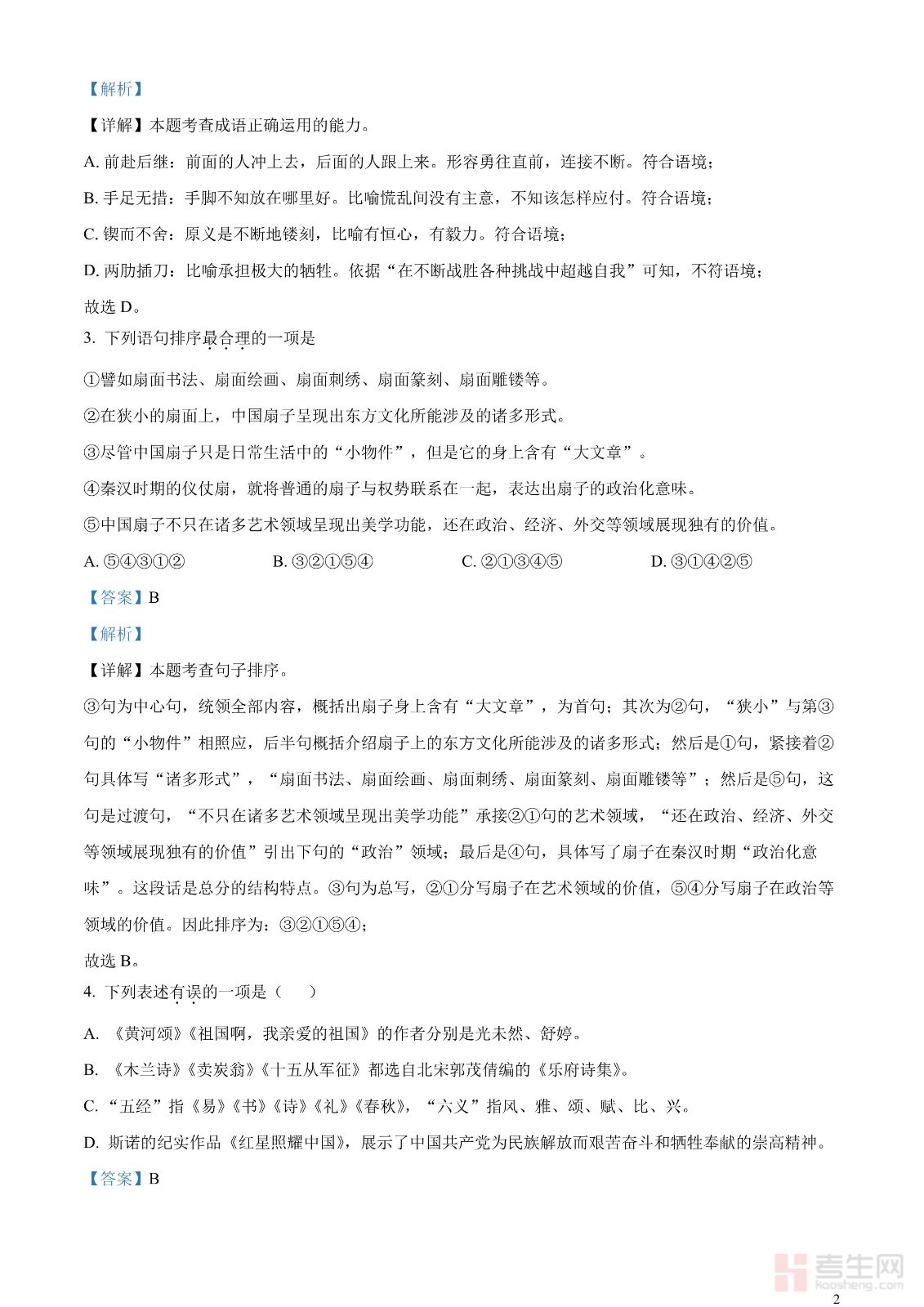 【解析】

【详解】本题考查成语正确运用的能力。

A. 前赴后继：前面的人冲上去，后面的人跟上来。形容勇往直前，连接不断。符合语境；

B. 手足无措：手脚不知放在哪里好。比喻慌乱间没有主意，不知该怎样应付。符合语境；

C. 锲而不舍：原义是不断地镂刻，比喻有恒心，有毅力。符合语境；

D. 两肋插刀：比喻承担极大的牺牲。依据“在不断战胜各种挑战中超越自我”可知，不符语境；

故选 D。

3. 下列语句排序最合理的一项是

①譬如扇面书法、扇面绘画、扇面刺绣、扇面篆刻、扇面雕镂等。

②在狭小的扇面上，中国扇子呈现出东方文化所能涉及的诸多形式。

③尽管中国扇子只是日常生活中的“小物件”，但是它的身上含有“大文章”。

④秦汉时期的仪仗扇，就将普通的扇子与权势联系在一起，表达出扇子的政治化意味。

⑤中国扇子不只在诸多艺术领域呈现出美学功能，还在政治、经济、外交等领域展现独有的价值。

A. ⑤④③①②　　B. ③②①⑤④　　C. ②①③④⑤　　D. ③①④②⑤

【答案】B

【解析】

【详解】本题考查句子排序。

③句为中心句，统领全部内容，概括出扇子身上含有“大文章”，为首句；其次为②句，“狭小”与第③句的“小物件”相照应，后半句概括介绍扇子上的东方文化所能涉及的诸多形式；然后是①句，紧接着②句具体写“诸多形式”，“扇面书法、扇面绘画、扇面刺绣、扇面篆刻、扇面雕镂等”；然后是⑤句，这句是过渡句，“不只在诸多艺术领域呈现出美学功能”承接②①句的艺术领域，“还在政治、经济、外交等领域展现独有的价值”引出下句的“政治”领域；最后是④句，具体写了扇子在秦汉时期“政治化意味”。这段话是总分的结构特点。③句为总写，②①分写扇子在艺术领域的价值，⑤④分写扇子在政治等领域的价值。因此排序为：③②①⑤④；

故选 B。

4. 下列表述有误的一项是（　）

A. 《黄河颂》《祖国啊，我亲爱的祖国》的作者分别是光未然、舒婷。

B. 《木兰诗》《卖炭翁》《十五从军征》都选自北宋郭茂倩编的《乐府诗集》。

C. “五经”指《易》《书》《诗》《礼》《春秋》，“六义”指风、雅、颂、赋、比、兴。

D. 斯诺的纪实作品《红星照耀中国》，展示了中国共产党为民族解放而艰苦奋斗和牺牲奉献的崇高精神。

【答案】B

考生网
kaosheng.com

2